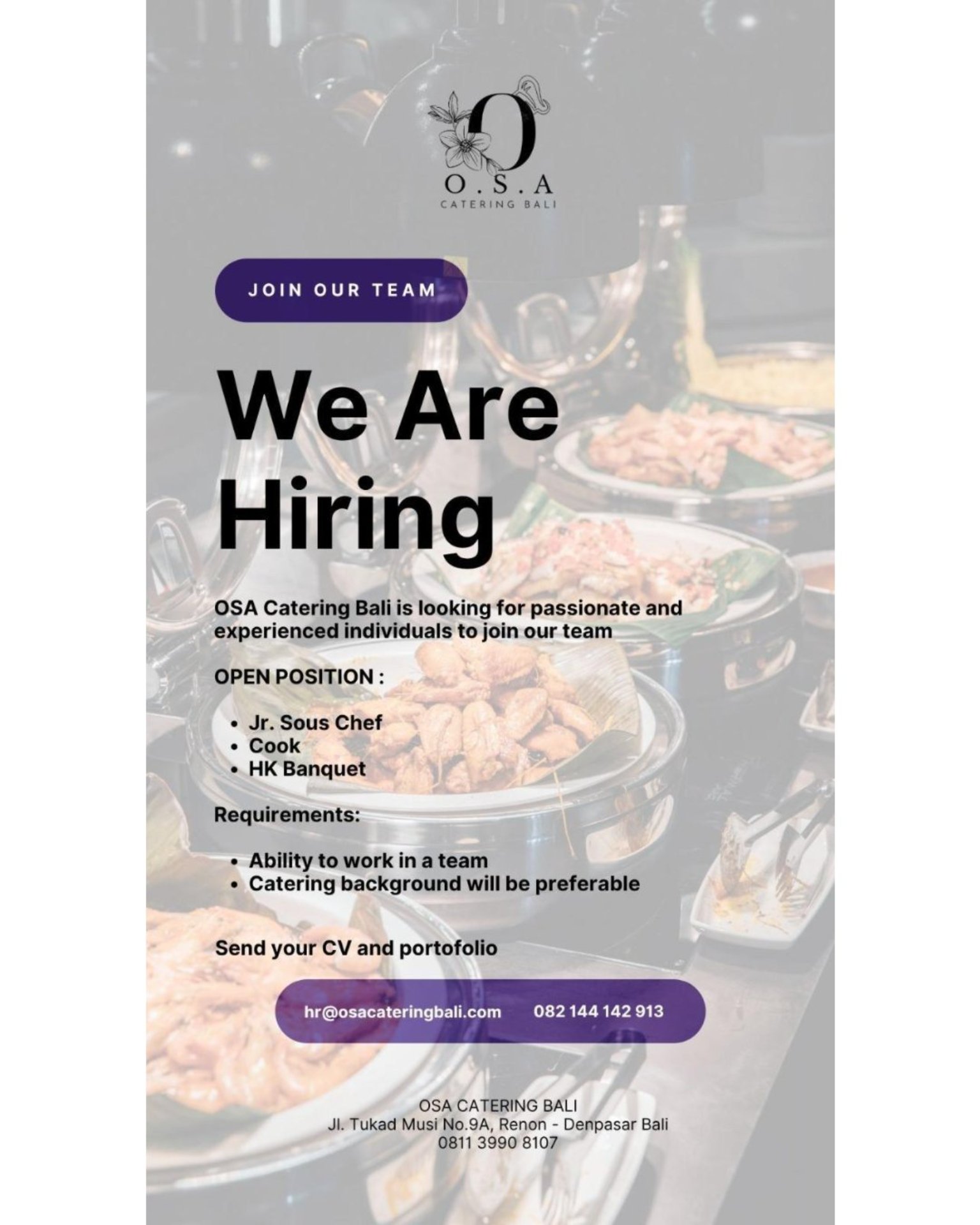 O.S.A
CATERING BALI

JOIN OUR TEAM

We Are Hiring

OSA Catering Bali is looking for passionate and experienced individuals to join our team

OPEN POSITION :

• Jr. Sous Chef
• Cook
• HK Banquet

Requirements:

• Ability to work in a team
• Catering background will be preferable

Send your CV and portofolio

hr@osacateringbali.com 082 144 142 913

OSA CATERING BALI
Jl. Tukad Musi No.9A, Renon - Denpasar Bali
0811 3990 8107